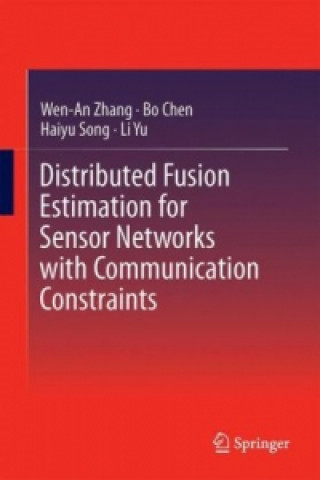 Wen-An Zhang · Bo Chen
Haiyu Song · Li Yu

Distributed Fusion Estimation for Sensor Networks with Communication Constraints

Springer